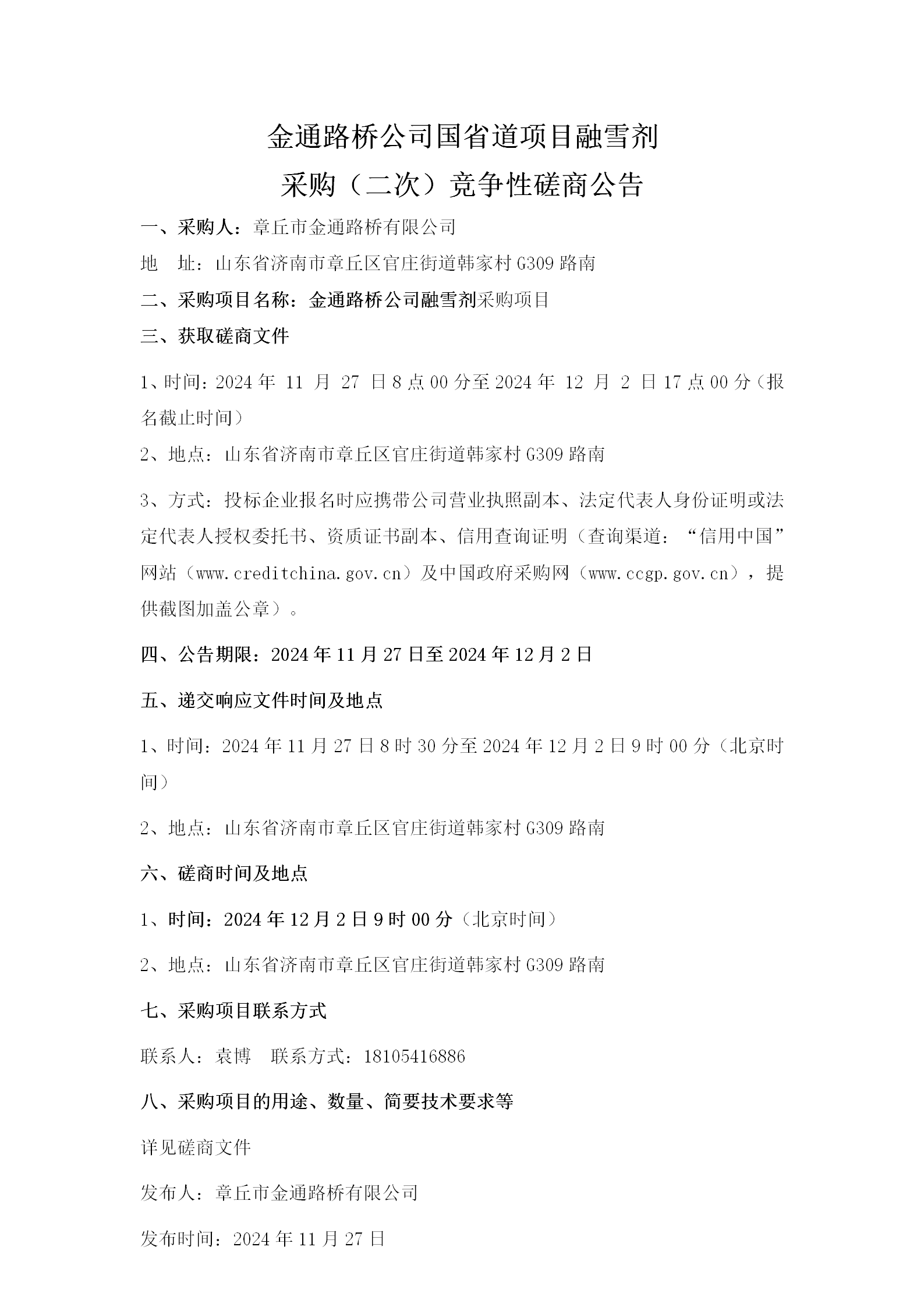 金通路桥公司国省道项目融雪剂

采购（二次）竞争性磋商公告

一、采购人：章丘市金通路桥有限公司

地　址：山东省济南市章丘区官庄街道韩家村 G309 路南

二、采购项目名称：金通路桥公司融雪剂采购项目

三、获取磋商文件

1、时间：2024 年 11 月 27 日 8 点 00 分至 2024 年 12 月 2 日 17 点 00 分（报名截止时间）

2、地点：山东省济南市章丘区官庄街道韩家村 G309 路南

3、方式：投标企业报名时应携带公司营业执照副本、法定代表人身份证明或法定代表人授权委托书、资质证书副本、信用查询证明（查询渠道：“信用中国”网站（www.creditchina.gov.cn）及中国政府采购网（www.ccgp.gov.cn），提供截图加盖公章）。

四、公告期限：2024 年 11 月 27 日至 2024 年 12 月 2 日

五、递交响应文件时间及地点

1、时间：2024 年 11 月 27 日 8 时 30 分至 2024 年 12 月 2 日 9 时 00 分（北京时间）

2、地点：山东省济南市章丘区官庄街道韩家村 G309 路南

六、磋商时间及地点

1、时间：2024 年 12 月 2 日 9 时 00 分（北京时间）

2、地点：山东省济南市章丘区官庄街道韩家村 G309 路南

七、采购项目联系方式

联系人：袁博　联系方式：18105416886

八、采购项目的用途、数量、简要技术要求等

详见磋商文件

发布人：章丘市金通路桥有限公司

发布时间：2024 年 11 月 27 日